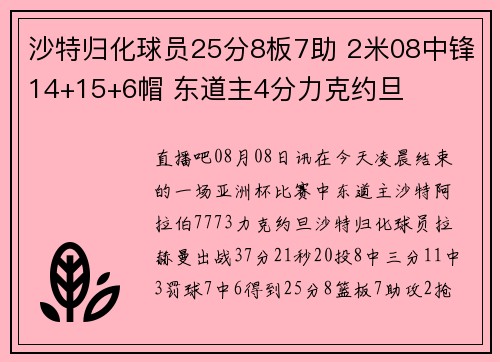 沙特归化球员25分8板7助 2米08中锋14+15+6帽 东道主4分力克约旦

直播吧08月08日讯在今天凌晨结束的一场亚洲杯比赛中东道主沙特阿拉伯7773力克约旦沙特归化球员拉赫曼出战37分21秒20投8中三分11中3罚球7中6得到25分8篮板7助攻2抢